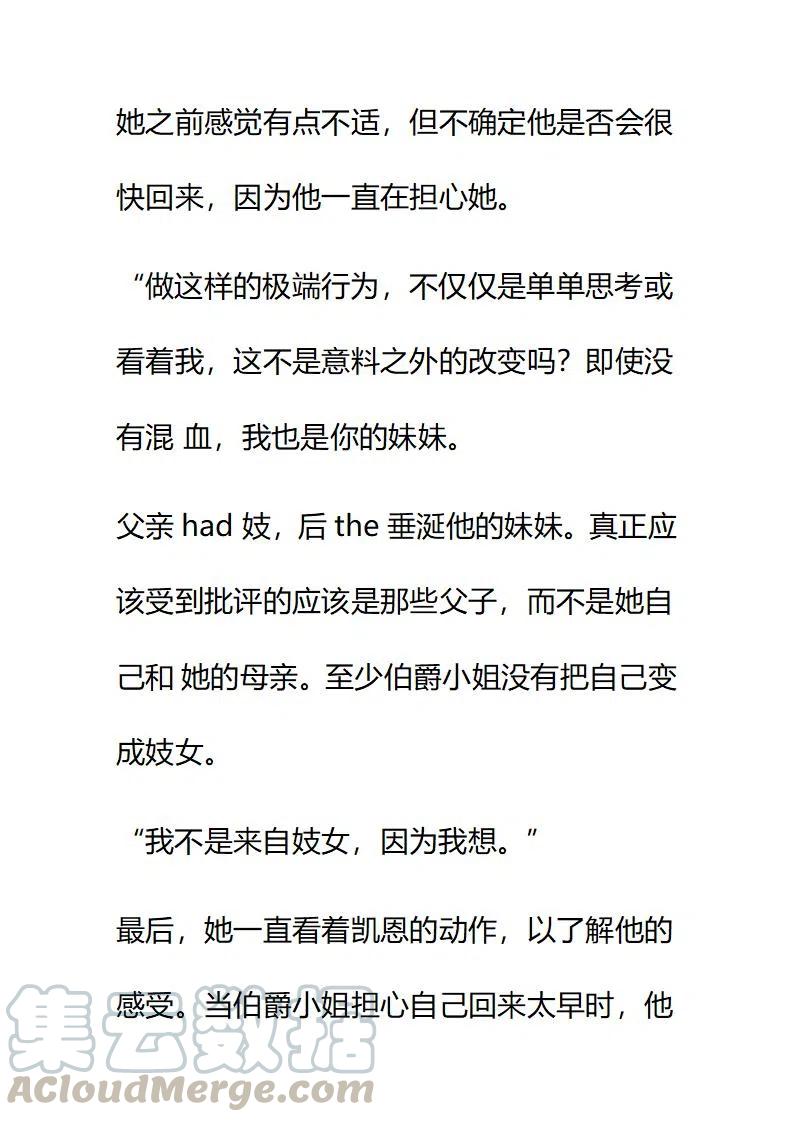 她之前感觉有点不适，但不确定他是否会很快回来，因为他一直在担心她。

“做这样的极端行为，不仅仅是单单思考或看着我，这不是意料之外的改变吗？即使没有混 血，我也是你的妹妹。

父亲 had 妓，后 the 垂涎他的妹妹。真正应该受到批评的应该是那些父子，而不是她自己和 她的母亲。至少伯爵小姐没有把自己变成妓女。

“我不是来自妓女，因为我想。”

最后，她一直看着凯恩的动作，以了解他的感受。当伯爵小姐担心自己回来太早时，他

集云数据
ACloudMerge.com